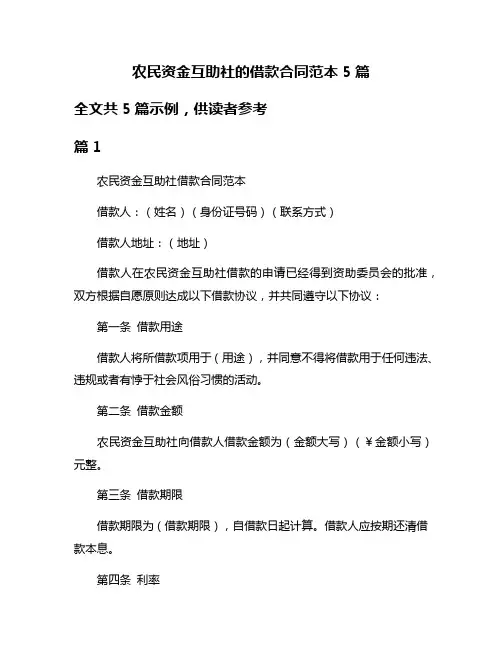 农民资金互助社的借款合同范本 5 篇

全文共 5 篇示例，供读者参考

篇 1

农民资金互助社借款合同范本

借款人：（姓名）（身份证号码）（联系方式）

借款人地址：（地址）

借款人在农民资金互助社借款的申请已经得到资助委员会的批准，双方根据自愿原则达成以下借款协议，并共同遵守以下协议：

第一条 借款用途

借款人将所借款项用于（用途），并同意不得将借款用于任何违法、违规或者有悖于社会风俗习惯的活动。

第二条 借款金额

农民资金互助社向借款人借款金额为（金额大写）（¥金额小写）元整。

第三条 借款期限

借款期限为（借款期限），自借款日起计算。借款人应按期还清借款本息。

第四条 利率